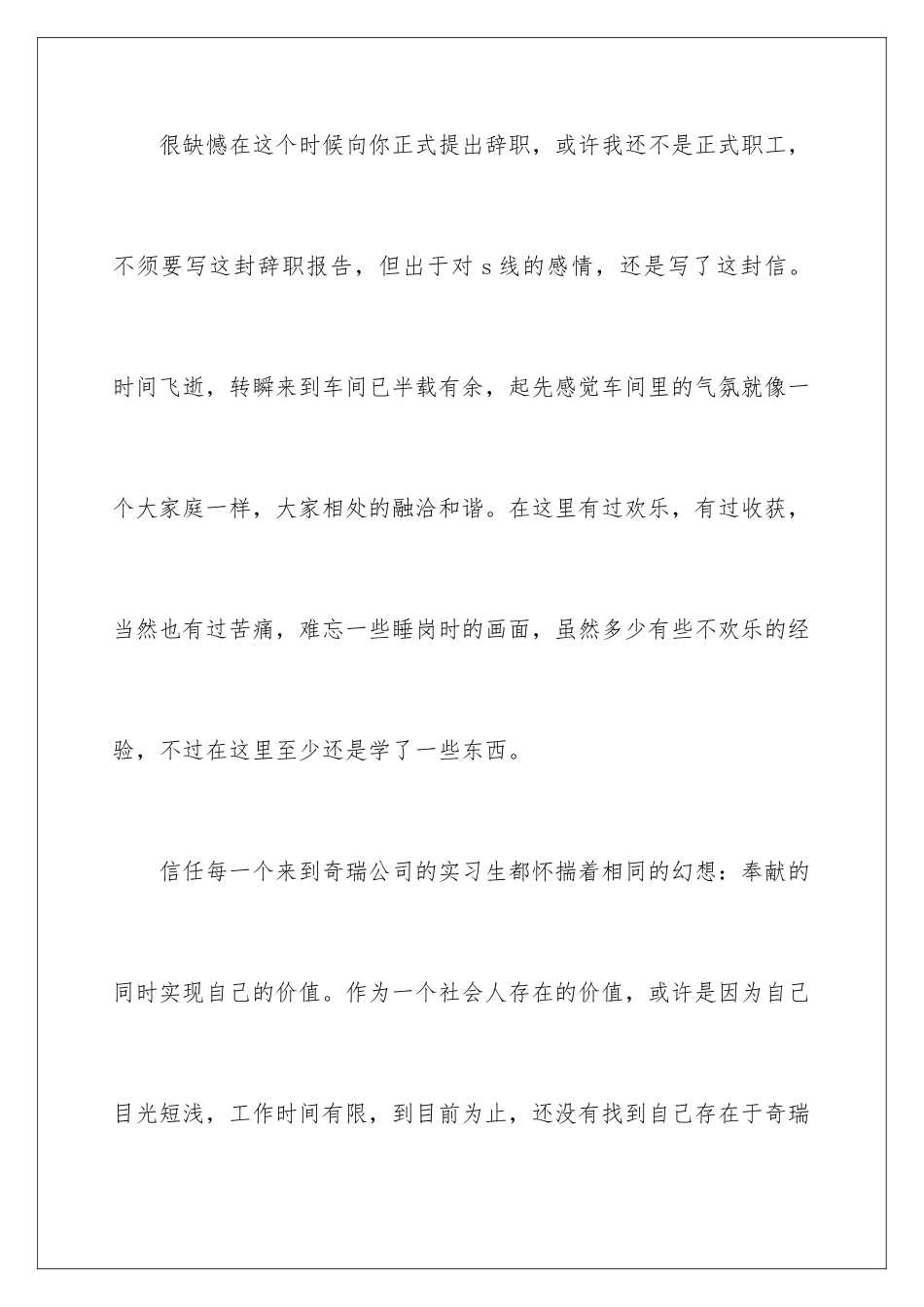 很缺憾在这个时候向你正式提出辞职，或许我还不是正式职工，不须要写这封辞职报告，但出于对 s 线的感情，还是写了这封信。时间飞逝，转瞬来到车间已半载有余，起先感觉车间里的气氛就像一个大家庭一样，大家相处的融洽和谐。在这里有过欢乐，有过收获，当然也有过苦痛，难忘一些睡岗时的画面，虽然多少有些不欢乐的经验，不过在这里至少还是学了一些东西。

信任每一个来到奇瑞公司的实习生都怀揣着相同的幻想：奉献的同时实现自己的价值。作为一个社会人存在的价值，或许是因为自己目光短浅，工作时间有限，到目前为止，还没有找到自己存在于奇瑞